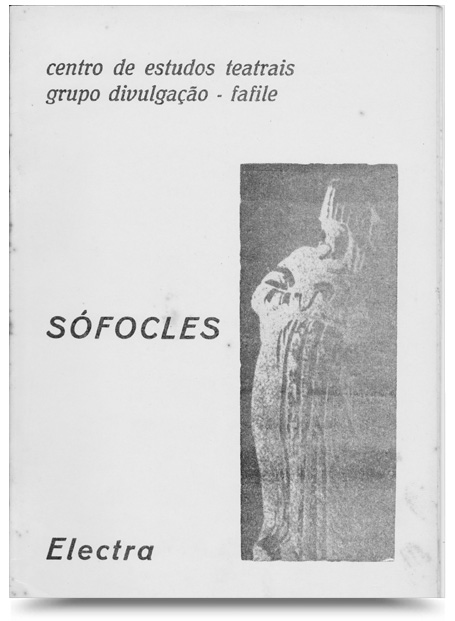 centro de estudos teatrais
grupo divulgação - fafile

SÓFOCLES

Electra